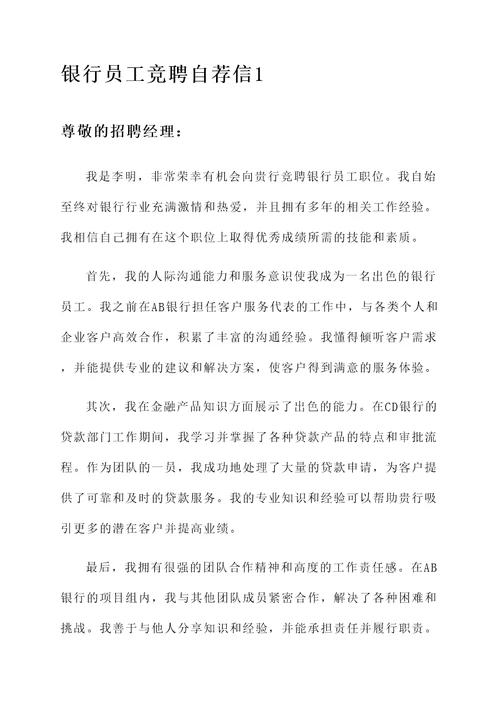 银行员工竞聘自荐信1

尊敬的招聘经理：

我是李明，非常荣幸有机会向贵行竞聘银行员工职位。我自始至终对银行行业充满激情和热爱，并且拥有多年的相关工作经验。我相信自己拥有在这个职位上取得优秀成绩所需的技能和素质。

首先，我的人际沟通能力和服务意识使我成为一名出色的银行员工。我之前在AB银行担任客户服务代表的工作中，与各类个人和企业客户高效合作，积累了丰富的沟通经验。我懂得倾听客户需求，并能提供专业的建议和解决方案，使客户得到满意的服务体验。

其次，我在金融产品知识方面展示了出色的能力。在CD银行的贷款部门工作期间，我学习并掌握了各种贷款产品的特点和审批流程。作为团队的一员，我成功地处理了大量的贷款申请，为客户提供了可靠和及时的贷款服务。我的专业知识和经验可以帮助贵行吸引更多的潜在客户并提高业绩。

最后，我拥有很强的团队合作精神和高度的工作责任感。在AB银行的项目组内，我与其他团队成员紧密合作，解决了各种困难和挑战。我善于与他人分享知识和经验，并能承担责任并履行职责。